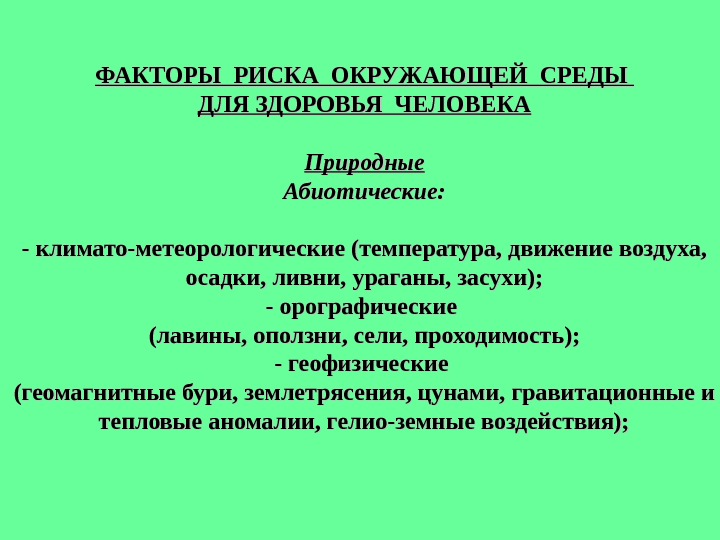 ФАКТОРЫ РИСКА ОКРУЖАЮЩЕЙ СРЕДЫ
ДЛЯ ЗДОРОВЬЯ ЧЕЛОВЕКА

Природные
Абиотические:

- климато-метеорологические (температура, движение воздуха, осадки, ливни, ураганы, засухи);
- орографические
(лавины, оползни, сели, проходимость);
- геофизические
(геомагнитные бури, землетрясения, цунами, гравитационные и тепловые аномалии, гелио-земные воздействия);